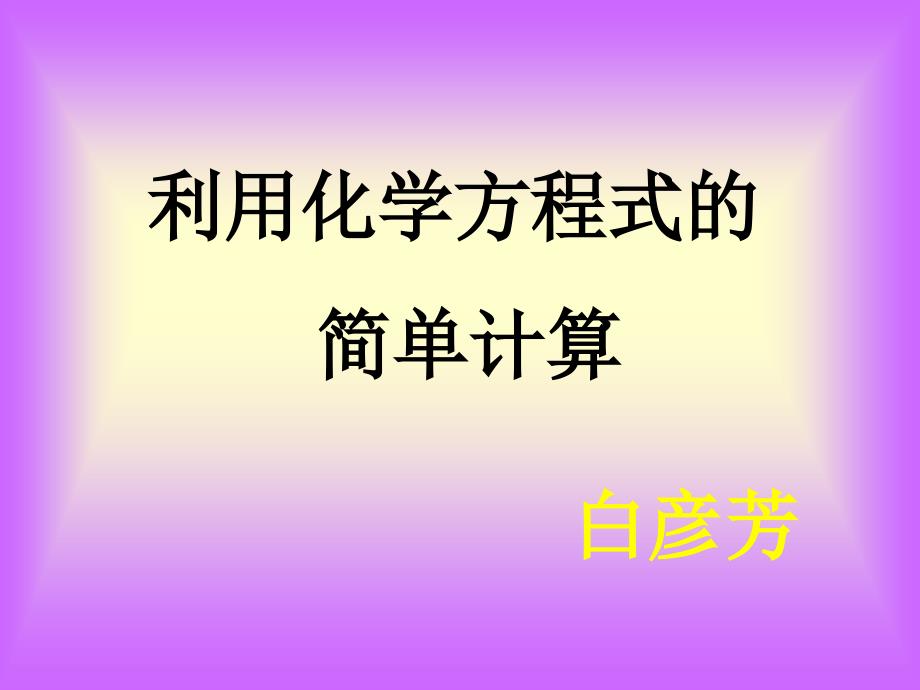 利用化学方程式的
简单计算

白彦芳